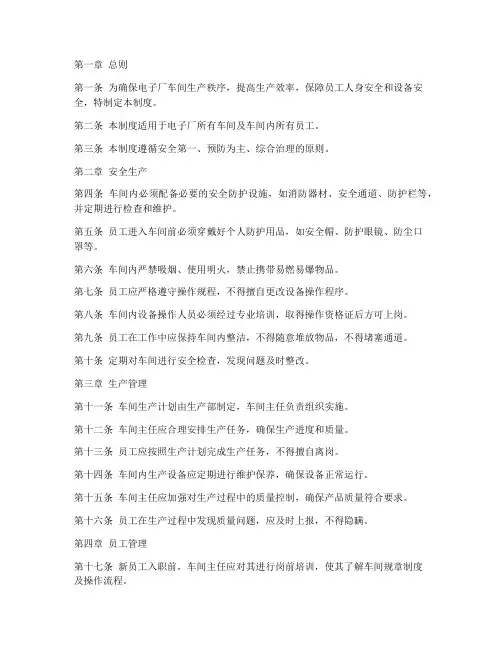 第一章 总则

第一条 为确保电子厂车间生产秩序，提高生产效率，保障员工人身安全和设备安全，特制定本制度。

第二条 本制度适用于电子厂所有车间及车间内所有员工。

第三条 本制度遵循安全第一、预防为主、综合治理的原则。

第二章 安全生产

第四条 车间内必须配备必要的安全防护设施，如消防器材、安全通道、防护栏等，并定期进行检查和维护。

第五条 员工进入车间前必须穿戴好个人防护用品，如安全帽、防护眼镜、防尘口罩等。

第六条 车间内严禁吸烟、使用明火，禁止携带易燃易爆物品。

第七条 员工应严格遵守操作规程，不得擅自更改设备操作程序。

第八条 车间内设备操作人员必须经过专业培训，取得操作资格证后方可上岗。

第九条 员工在工作中应保持车间内整洁，不得随意堆放物品，不得堵塞通道。

第十条 定期对车间进行安全检查，发现问题及时整改。

第三章 生产管理

第十一条 车间生产计划由生产部制定，车间主任负责组织实施。

第十二条 车间主任应合理安排生产任务，确保生产进度和质量。

第十三条 员工应按照生产计划完成生产任务，不得擅自离岗。

第十四条 车间内生产设备应定期进行维护保养，确保设备正常运行。

第十五条 车间主任应加强对生产过程中的质量控制，确保产品质量符合要求。

第十六条 员工在生产过程中发现质量问题，应及时上报，不得隐瞒。

第四章 员工管理

第十七条 新员工入职前，车间主任应对其进行岗前培训，使其了解车间规章制度及操作流程。